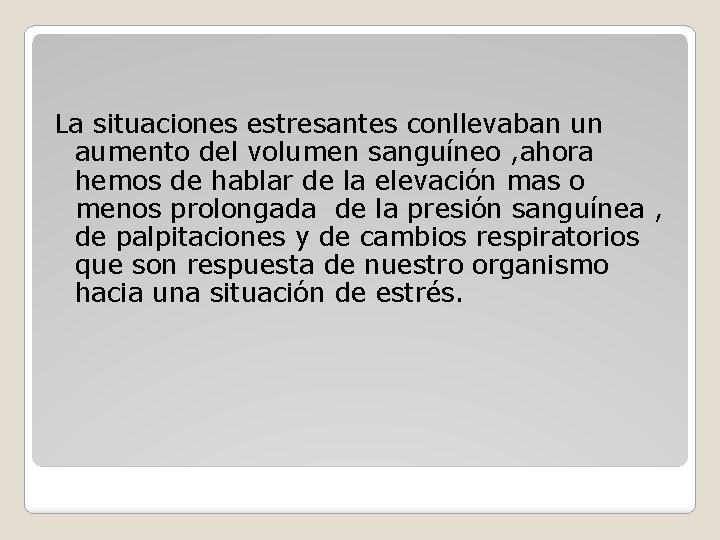 La situaciones estresantes conllevaban un aumento del volumen sanguíneo ,ahora hemos de hablar de la elevación mas o menos prolongada de la presión sanguínea , de palpitaciones y de cambios respiratorios que son respuesta de nuestro organismo hacia una situación de estrés.